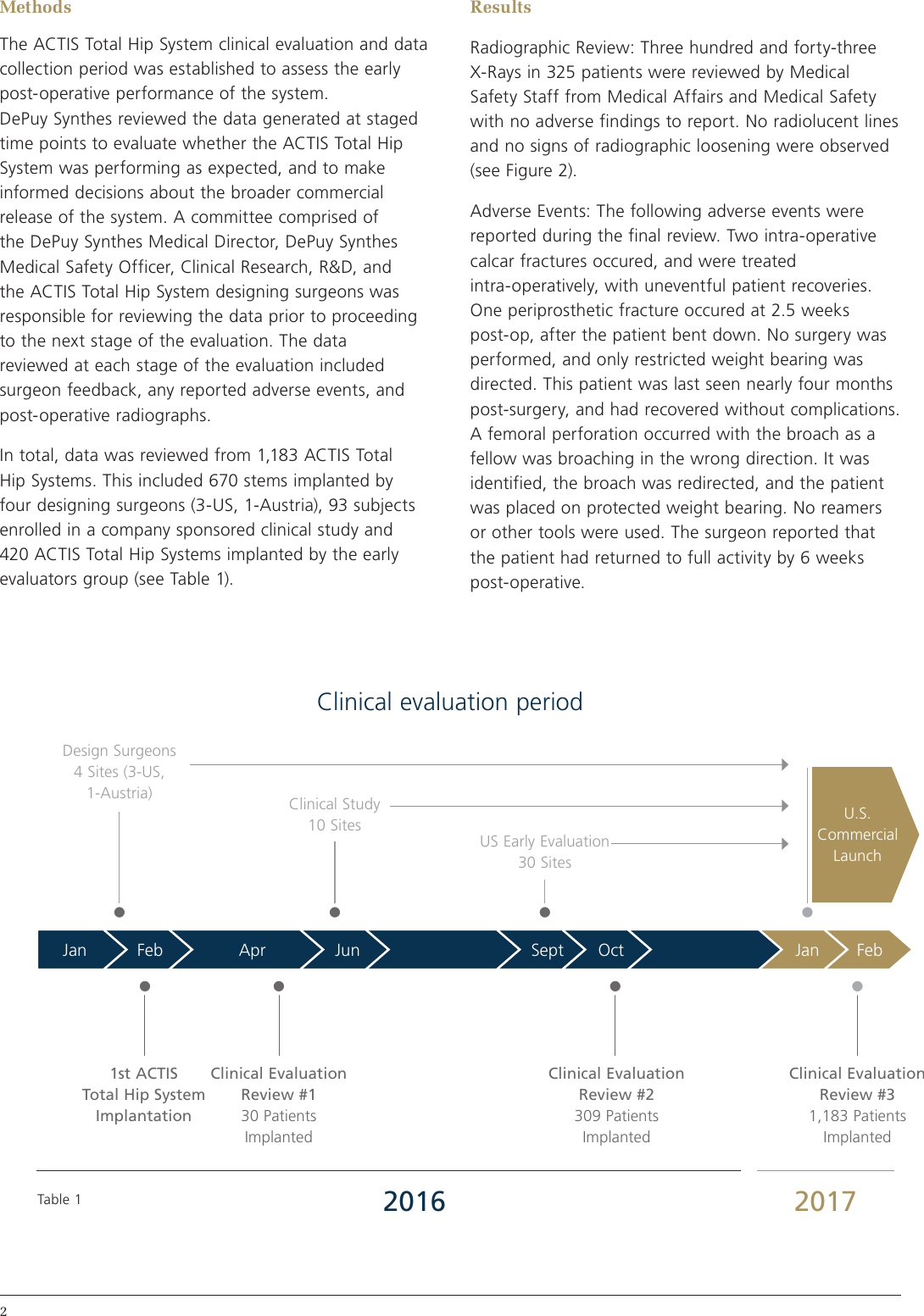 Methods

The ACTIS Total Hip System clinical evaluation and data collection period was established to assess the early post-operative performance of the system. DePuy Synthes reviewed the data generated at staged time points to evaluate whether the ACTIS Total Hip System was performing as expected, and to make informed decisions about the broader commercial release of the system. A committee comprised of the DePuy Synthes Medical Director, DePuy Synthes Medical Safety Officer, Clinical Research, R&D, and the ACTIS Total Hip System designing surgeons was responsible for reviewing the data prior to proceeding to the next stage of the evaluation. The data reviewed at each stage of the evaluation included surgeon feedback, any reported adverse events, and post-operative radiographs.

In total, data was reviewed from 1,183 ACTIS Total Hip Systems. This included 670 stems implanted by four designing surgeons (3-US, 1-Austria), 93 subjects enrolled in a company sponsored clinical study and 420 ACTIS Total Hip Systems implanted by the early evaluators group (see Table 1).

Results

Radiographic Review: Three hundred and forty-three X-Rays in 325 patients were reviewed by Medical Safety Staff from Medical Affairs and Medical Safety with no adverse findings to report. No radiolucent lines and no signs of radiographic loosening were observed (see Figure 2).

Adverse Events: The following adverse events were reported during the final review. Two intra-operative calcar fractures occured, and were treated intra-operatively, with uneventful patient recoveries. One periprosthetic fracture occured at 2.5 weeks post-op, after the patient bent down. No surgery was performed, and only restricted weight bearing was directed. This patient was last seen nearly four months post-surgery, and had recovered without complications. A femoral perforation occurred with the broach as a fellow was broaching in the wrong direction. It was identified, the broach was redirected, and the patient was placed on protected weight bearing. No reamers or other tools were used. The surgeon reported that the patient had returned to full activity by 6 weeks post-operative.

Clinical evaluation period

Design Surgeons 4 Sites (3-US, 1-Austria)

Clinical Study 10 Sites

US Early Evaluation 30 Sites

U.S. Commercial Launch

Jan Feb Apr Jun Sept Oct Jan Feb

1st ACTIS Total Hip System Implantation

Clinical Evaluation Review #1 30 Patients Implanted

Clinical Evaluation Review #2 309 Patients Implanted

Clinical Evaluation Review #3 1,183 Patients Implanted

Table 1

2016

2017

2